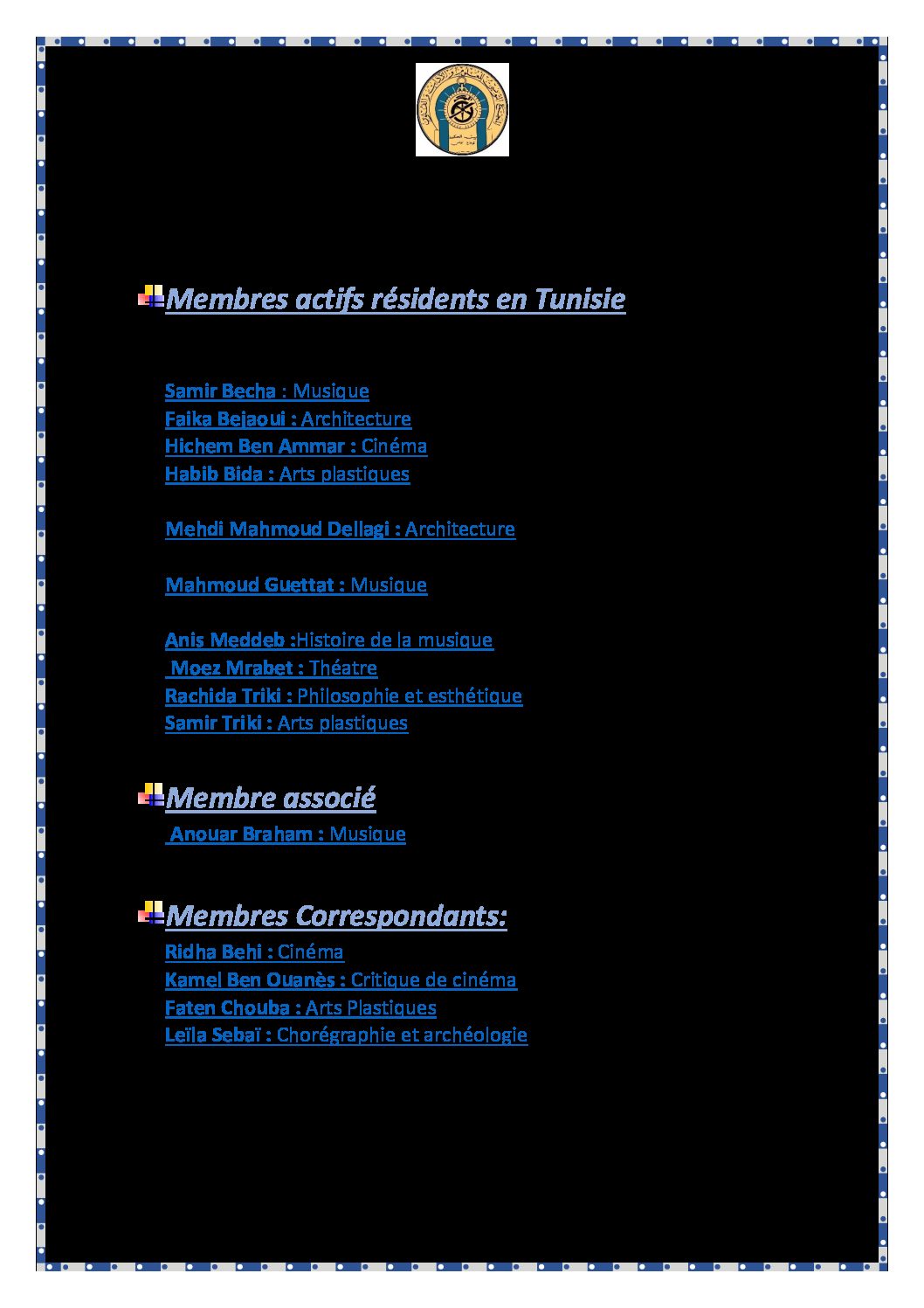 Membres actifs résidents en Tunisie

Samir Becha : Musique
Faika Bejaoui : Architecture
Hichem Ben Ammar : Cinéma
Habib Bida : Arts plastiques

Mehdi Mahmoud Dellagi : Architecture

Mahmoud Guettat : Musique

Anis Meddeb :Histoire de la musique
Moez Mrabet : Théatre
Rachida Triki : Philosophie et esthétique
Samir Triki : Arts plastiques

Membre associé
Anouar Braham : Musique

Membres Correspondants:
Ridha Behi : Cinéma
Kamel Ben Ouanès : Critique de cinéma
Faten Chouba : Arts Plastiques
Leïla Sebaï : Chorégraphie et archéologie